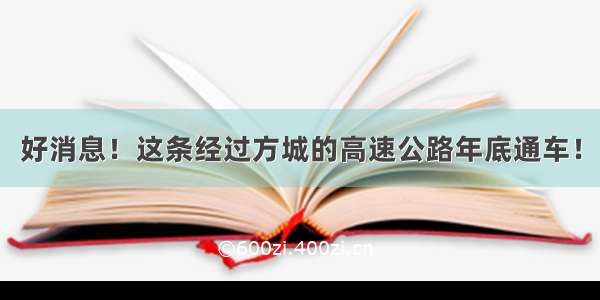 好消息！这条经过方城的高速公路年底通车！

©600zi.400zi.cn